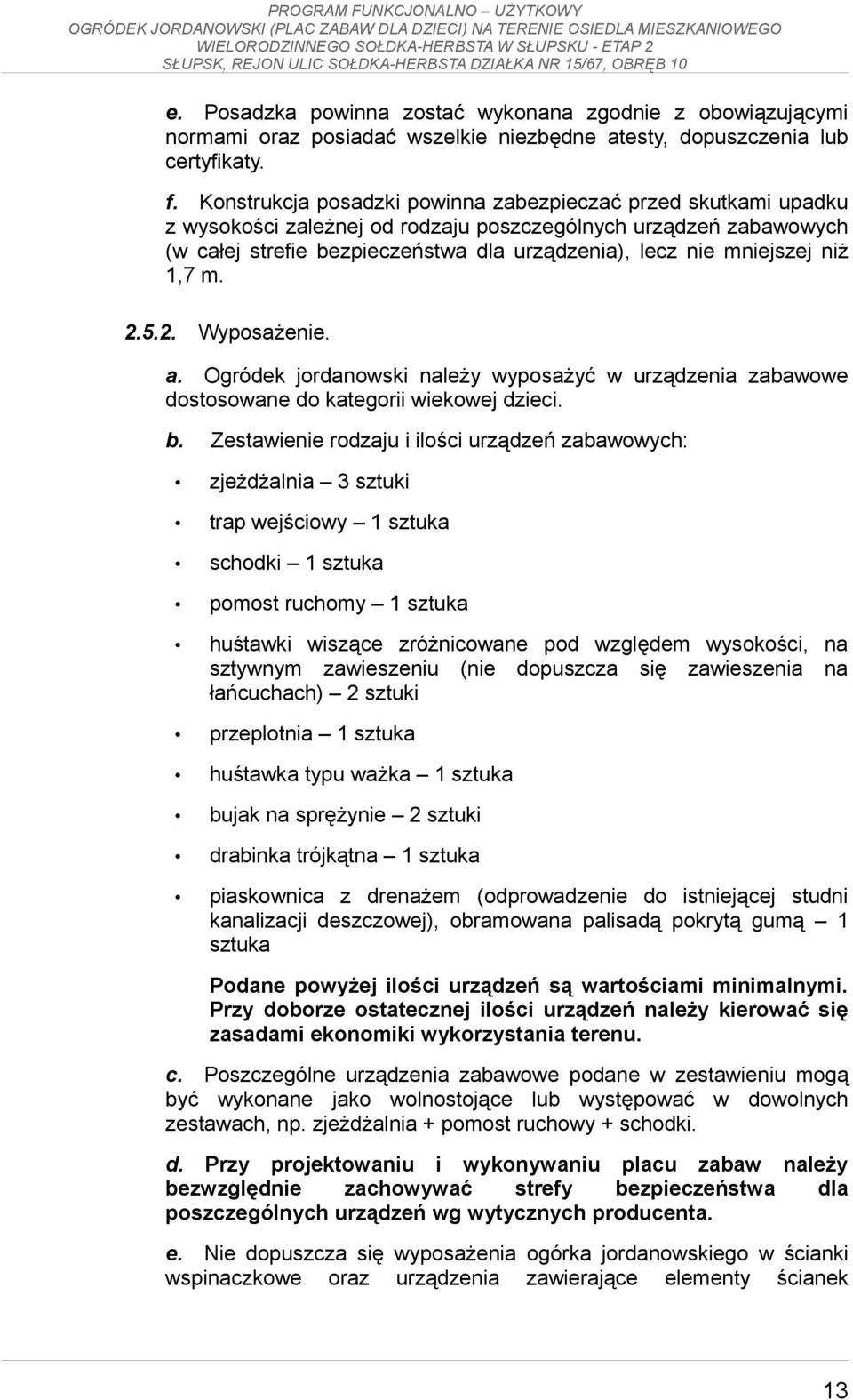 PROGRAM FUNKCJONALNO – UŻYTKOWY
OGRÓDEK JORDANOWSKI (PLAC ZABAW DLA DZIECI) NA TERENIE OSIEDLA MIESZKANIOWEGO WIELORODZINNEGO SOŁDKA-HERBSTA W SŁUPSKU - ETAP 2
SŁUPSK, REJON ULIC SOŁDKA-HERBSTA DZIAŁKA NR 15/67, OBRĘB 10

e. Posadzka powinna zostać wykonana zgodnie z obowiązującymi normami oraz posiadać wszelkie niezbędne atesty, dopuszczenia lub certyfikaty.

f. Konstrukcja posadzki powinna zabezpieczać przed skutkami upadku z wysokości zależnej od rodzaju poszczególnych urządzeń zabawowych (w całej strefie bezpieczeństwa dla urządzenia), lecz nie mniejszej niż 1,7 m.

2.5.2. Wyposażenie.

a. Ogródek jordanowski należy wyposażyć w urządzenia zabawowe dostosowane do kategorii wiekowej dzieci.

b. Zestawienie rodzaju i ilości urządzeń zabawowych:

• zjeżdżalnia – 3 sztuki

• trap wejściowy – 1 sztuka

• schodki – 1 sztuka

• pomost ruchomy – 1 sztuka

• huśtawki wiszące zróżnicowane pod względem wysokości, na sztywnym zawieszeniu (nie dopuszcza się zawieszenia na łańcuchach) – 2 sztuki

• przeplotnia – 1 sztuka

• huśtawka typu ważka – 1 sztuka

• bujak na sprężynie – 2 sztuki

• drabinka trójkątna – 1 sztuka

• piaskownica z drenażem (odprowadzenie do istniejącej studni kanalizacji deszczowej), obramowana palisadą pokrytą gumą – 1 sztuka

Podane powyżej ilości urządzeń są wartościami minimalnymi. Przy doborze ostatecznej ilości urządzeń należy kierować się zasadami ekonomiki wykorzystania terenu.

c. Poszczególne urządzenia zabawowe podane w zestawieniu mogą być wykonane jako wolnostojące lub występować w dowolnych zestawach, np. zjeżdżalnia + pomost ruchowy + schodki.

d. Przy projektowaniu i wykonywaniu placu zabaw należy bezwzględnie zachowywać strefy bezpieczeństwa dla poszczególnych urządzeń wg wytycznych producenta.

e. Nie dopuszcza się wyposażenia ogórka jordanowskiego w ścianki wspinaczkowe oraz urządzenia zawierające elementy ścianek

13